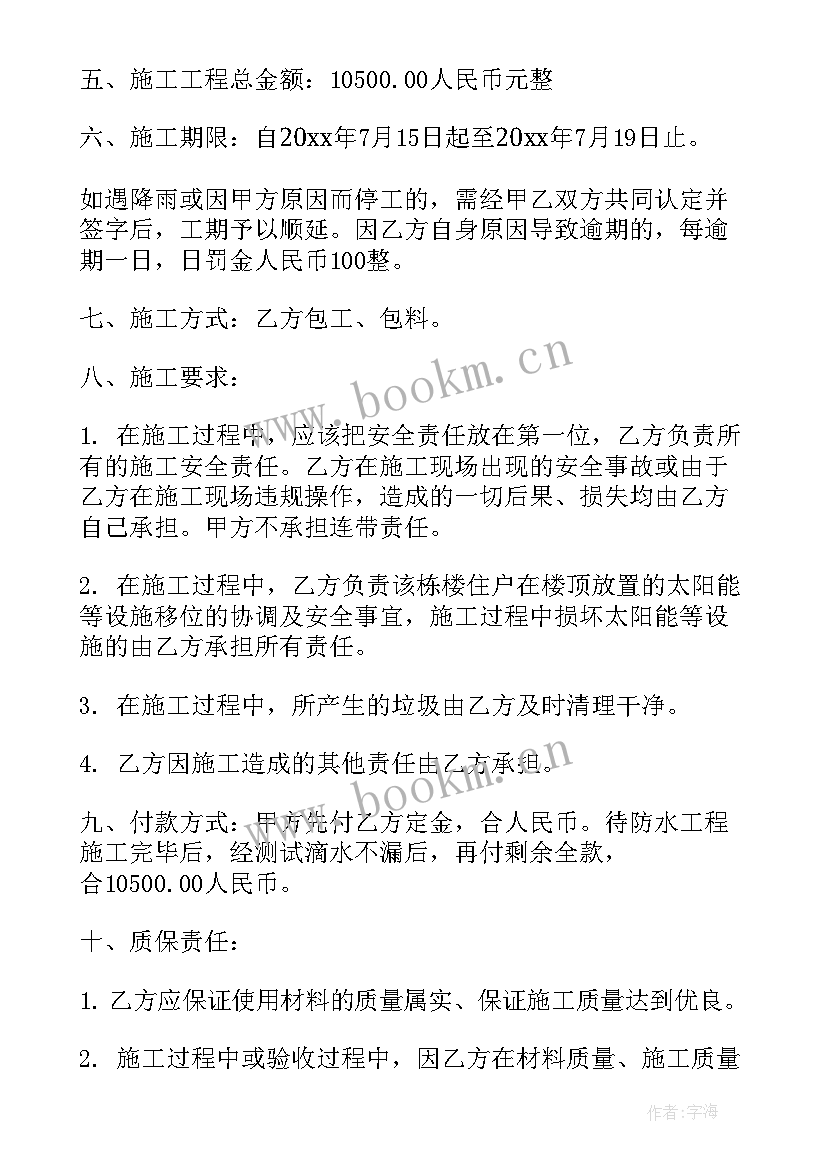 五、施工工程总金额：10500.00人民币元整

六、施工期限：自20xx年7月15日起至20xx年7月19日止。

如遇降雨或因甲方原因而停工的，需经甲乙双方共同认定并签字后，工期予以顺延。因乙方自身原因导致逾期的，每逾期一日，日罚金人民币100整。

七、施工方式：乙方包工、包料。

八、施工要求：

1. 在施工过程中，应该把安全责任放在第一位，乙方负责所有的施工安全责任。乙方在施工现场出现的安全事故或由于乙方在施工现场违规操作，造成的一切后果、损失均由乙方自己承担。甲方不承担连带责任。

2. 在施工过程中，乙方负责该栋楼住户在楼顶放置的太阳能等设施移位的协调及安全事宜，施工过程中损坏太阳能等设施的由乙方承担所有责任。

3. 在施工过程中，所产生的垃圾由乙方及时清理干净。

4. 乙方因施工造成的其他责任由乙方承担。

九、付款方式：甲方先付乙方定金，合人民币。待防水工程施工完毕后，经测试滴水不漏后，再付剩余全款，合10500.00人民币。

十、质保责任：

1. 乙方应保证使用材料的质量属实、保证施工质量达到优良。

2. 施工过程中或验收过程中，因乙方在材料质量、施工质量

www.bookm.cn

www.bookm.cn

作者：宇海